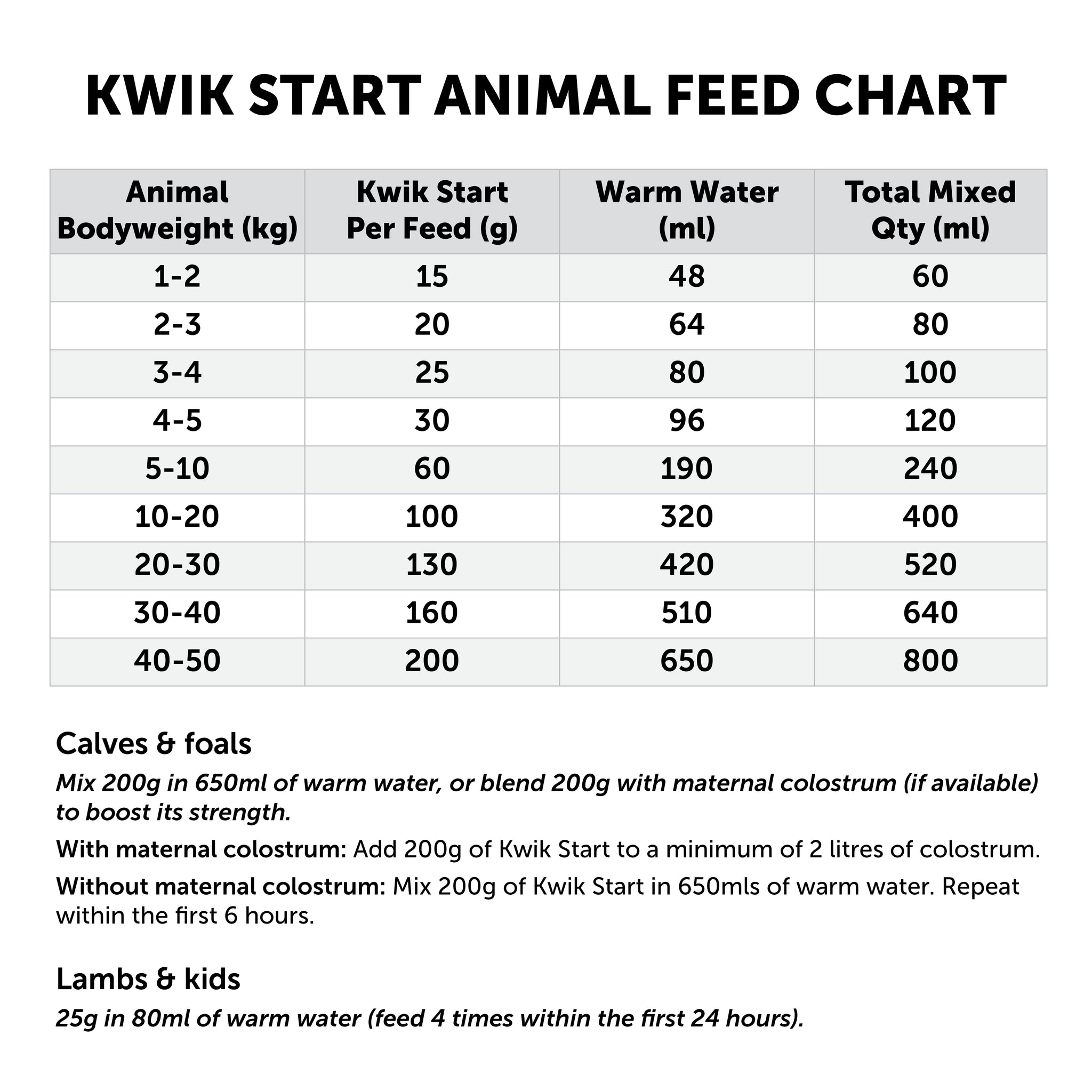 KWIK START ANIMAL FEED CHART

| Animal Bodyweight (kg) | Kwik Start Per Feed (g) | Warm Water (ml) | Total Mixed Qty (ml) |
|---|---|---|---|
| 1-2 | 15 | 48 | 60 |
| 2-3 | 20 | 64 | 80 |
| 3-4 | 25 | 80 | 100 |
| 4-5 | 30 | 96 | 120 |
| 5-10 | 60 | 190 | 240 |
| 10-20 | 100 | 320 | 400 |
| 20-30 | 130 | 420 | 520 |
| 30-40 | 160 | 510 | 640 |
| 40-50 | 200 | 650 | 800 |

Calves & foals

Mix 200g in 650ml of warm water, or blend 200g with maternal colostrum (if available) to boost its strength.

With maternal colostrum: Add 200g of Kwik Start to a minimum of 2 litres of colostrum.

Without maternal colostrum: Mix 200g of Kwik Start in 650mls of warm water. Repeat within the first 6 hours.

Lambs & kids

25g in 80ml of warm water (feed 4 times within the first 24 hours).